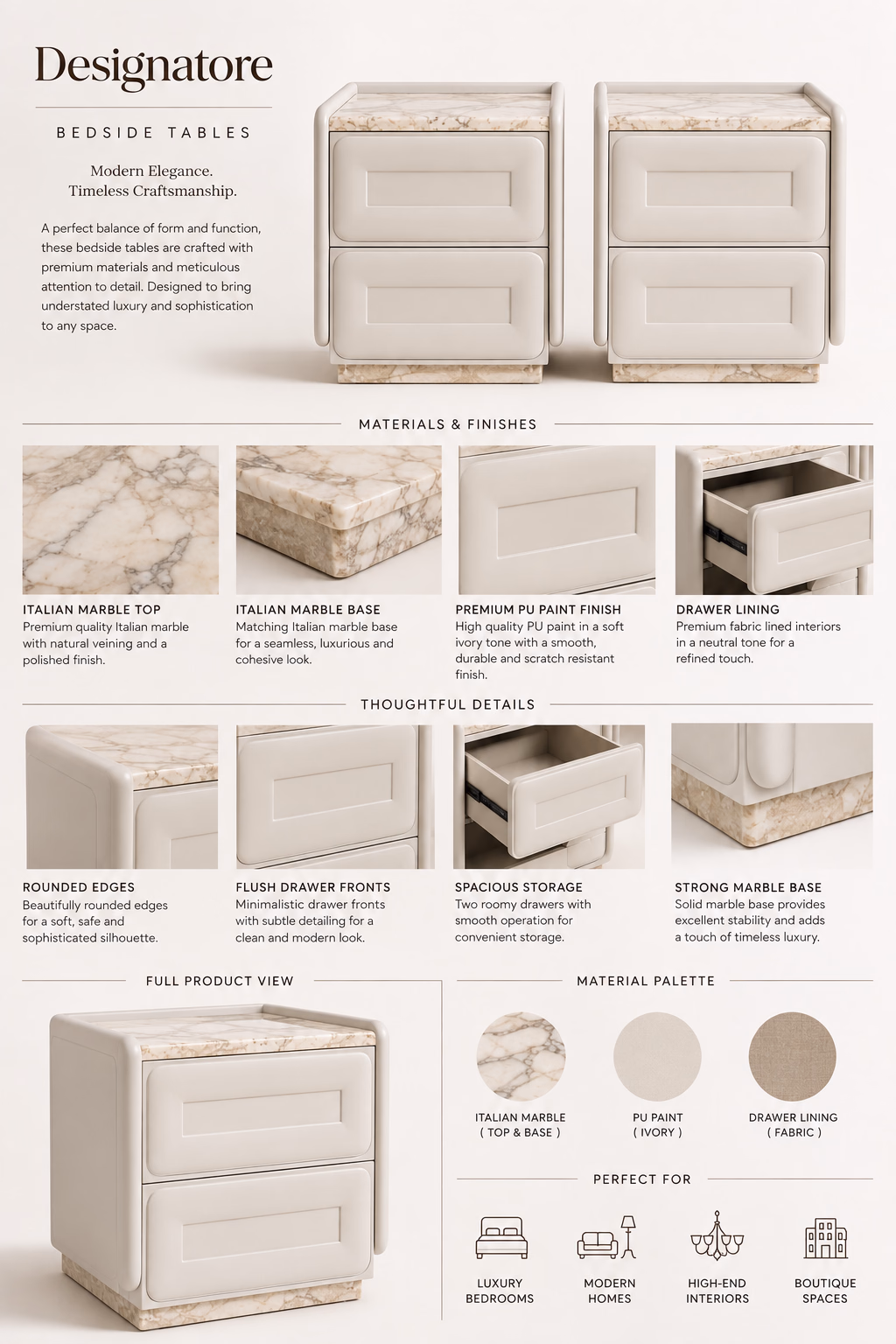 Designatore

BEDSIDE TABLES

Modern Elegance.
Timeless Craftsmanship.

A perfect balance of form and function, these bedside tables are crafted with premium materials and meticulous attention to detail. Designed to bring understated luxury and sophistication to any space.

MATERIALS & FINISHES

ITALIAN MARBLE TOP
Premium quality Italian marble with natural veining and a polished finish.

ITALIAN MARBLE BASE
Matching Italian marble base for a seamless, luxurious and cohesive look.

PREMIUM PU PAINT FINISH
High quality PU paint in a soft ivory tone with a smooth, durable and scratch resistant finish.

DRAWER LINING
Premium fabric lined interiors in a neutral tone for a refined touch.

THOUGHTFUL DETAILS

ROUNDED EDGES
Beautifully rounded edges for a soft, safe and sophisticated silhouette.

FLUSH DRAWER FRONTS
Minimalistic drawer fronts with subtle detailing for a clean and modern look.

SPACIOUS STORAGE
Two roomy drawers with smooth operation for convenient storage.

STRONG MARBLE BASE
Solid marble base provides excellent stability and adds a touch of timeless luxury.

FULL PRODUCT VIEW

MATERIAL PALETTE

ITALIAN MARBLE
( TOP & BASE )

PU PAINT
( IVORY )

DRAWER LINING
( FABRIC )

PERFECT FOR

LUXURY BEDROOMS

MODERN HOMES

HIGH-END INTERIORS

BOUTIQUE SPACES